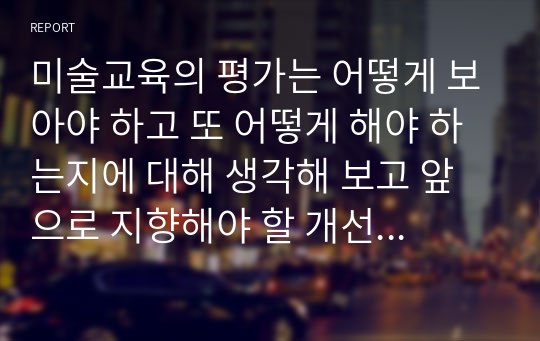 REPORT

미술교육의 평가는 어떻게 보아야 하고 또 어떻게 해야 하는지에 대해 생각해 보고 앞으로 지향해야 할 개선...